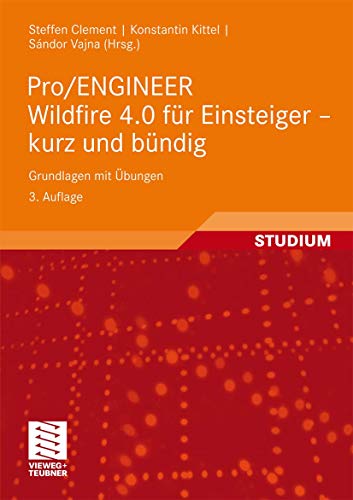 Steffen Clement | Konstantin Kittel | Sándor Vajna (Hrsg.)

Pro/ENGINEER Wildfire 4.0 für Einsteiger – kurz und bündig

Grundlagen mit Übungen

3. Auflage

STUDIUM

VIEWEG+ TEUBNER